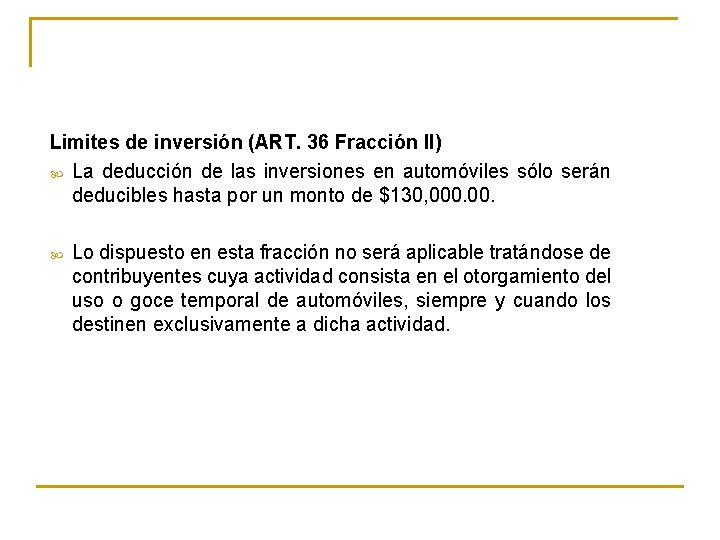 Limites de inversión (ART. 36 Fracción II)

La deducción de las inversiones en automóviles sólo serán deducibles hasta por un monto de \$130,000.00.

Lo dispuesto en esta fracción no será aplicable tratándose de contribuyentes cuya actividad consista en el otorgamiento del uso o goce temporal de automóviles, siempre y cuando los destinen exclusivamente a dicha actividad.